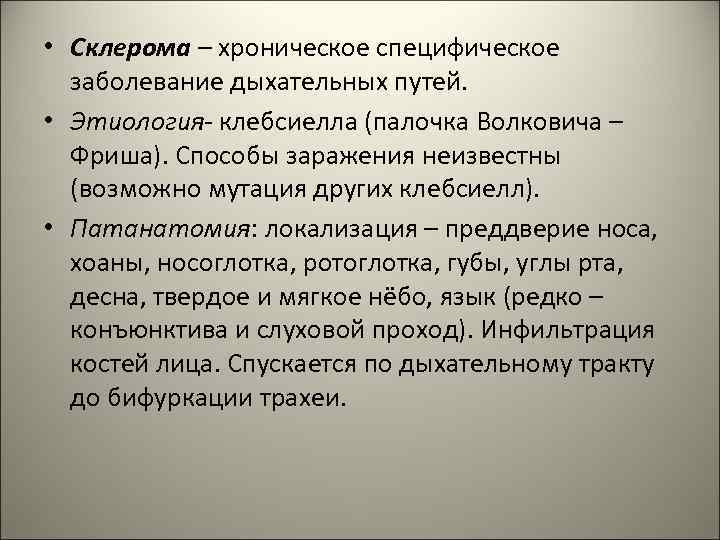 • Склерома – хроническое специфическое заболевание дыхательных путей.

• Этиология- клебсиелла (палочка Волковича – Фриша). Способы заражения неизвестны (возможно мутация других клебсиелл).

• Патанатомия: локализация – преддверие носа, хоаны, носоглотка, ротоглотка, губы, углы рта, десна, твердое и мягкое нёбо, язык (редко – конъюнктива и слуховой проход). Инфильтрация костей лица. Спускается по дыхательному тракту до бифуркации трахеи.